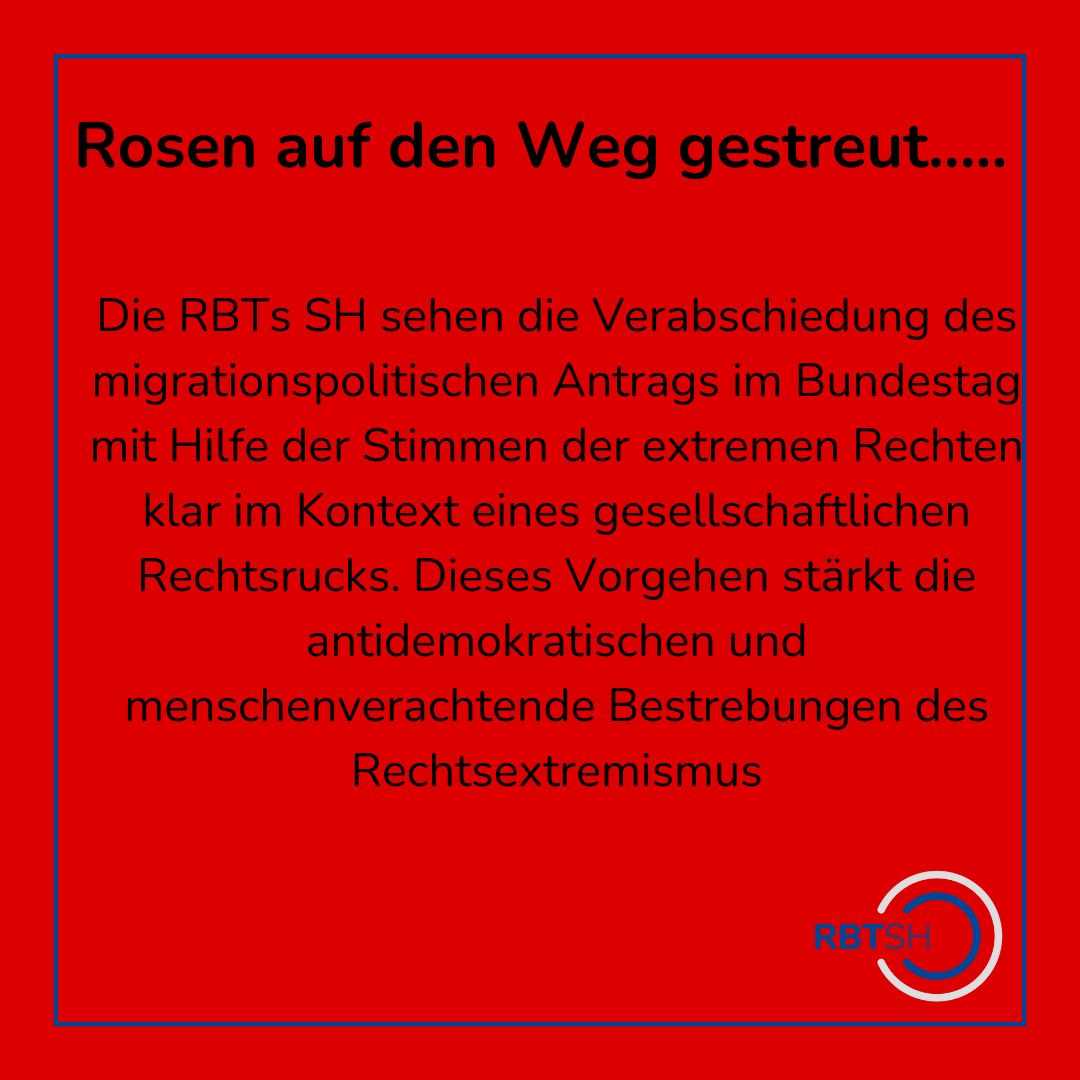 Rosen auf den Weg gestreut.....

Die RBTs SH sehen die Verabschiedung des migrationspolitischen Antrags im Bundestag mit Hilfe der Stimmen der extremen Rechten klar im Kontext eines gesellschaftlichen Rechtsrucks. Dieses Vorgehen stärkt die antidemokratischen und menschenverachtende Bestrebungen des Rechtsextremismus

RBTSH